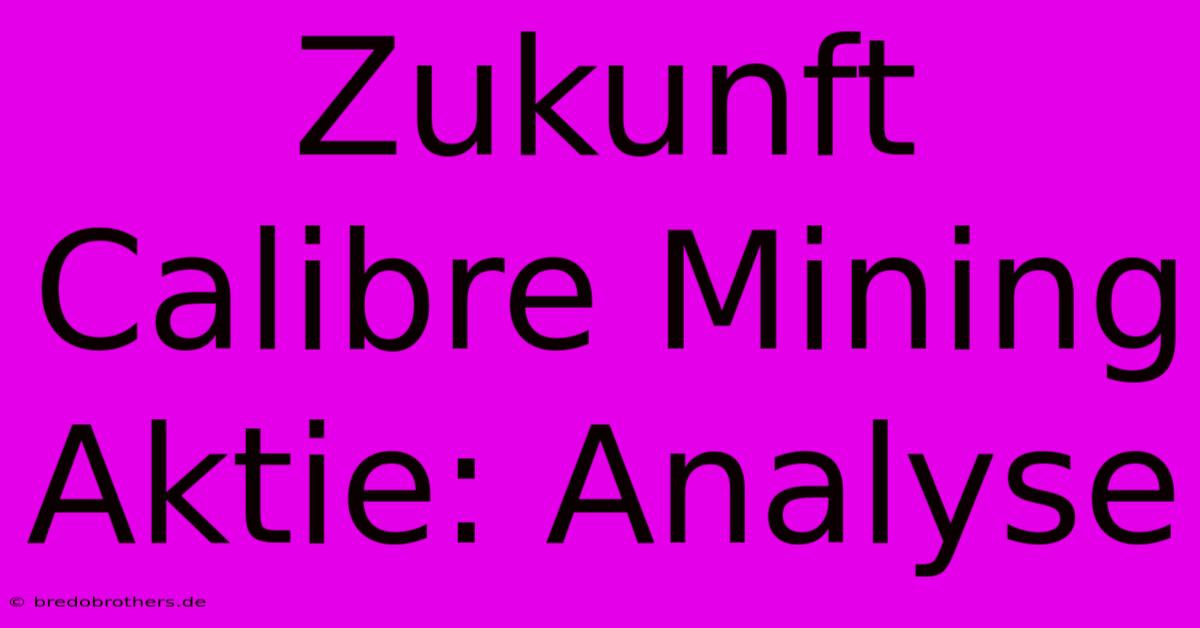 Zukunft Calibre Mining Aktie: Analyse

© bredobrothers.de